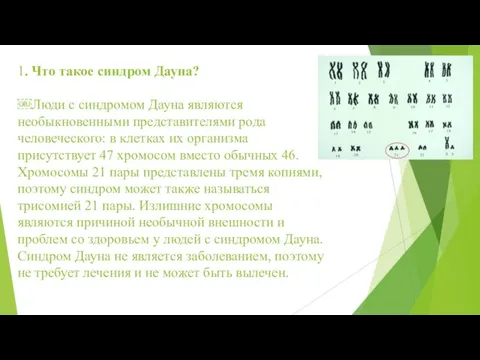 1. Что такое синдром Дауна?

Люди с синдромом Дауна являются необыкновенными представителями рода человеческого: в клетках их организма присутствует 47 хромосом вместо обычных 46. Хромосомы 21 пары представлены тремя копиями, поэтому синдром может также называться трисомией 21 пары. Излишние хромосомы являются причиной необычной внешности и проблем со здоровьем у людей с синдромом Дауна. Синдром Дауна не является заболеванием, поэтому не требует лечения и не может быть вылечен.

1 2 3 4 5
6 7 8 9 10 11 12
13 14 15 16 17 18
19 20 21 22 X Y